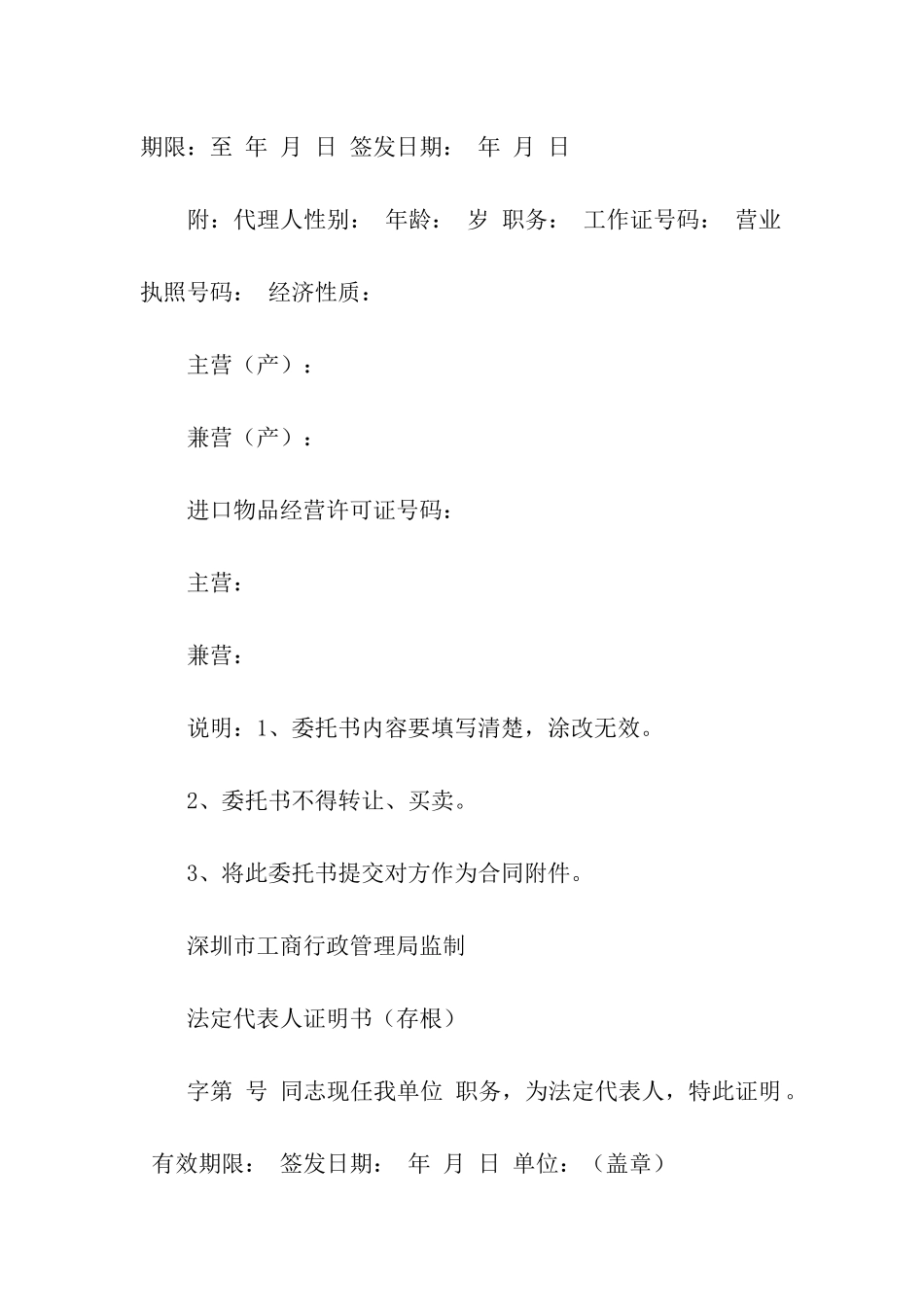 期限：至 年 月 日 签发日期： 年 月 日

附：代理人性别： 年龄： 岁 职务： 工作证号码： 营业执照号码： 经济性质：

主营（产）：

兼营（产）：

进口物品经营许可证号码：

主营：

兼营：

说明：1、委托书内容要填写清楚，涂改无效。

2、委托书不得转让、买卖。

3、将此委托书提交对方作为合同附件。

深圳市工商行政管理局监制

法定代表人证明书（存根）

字第 号 同志现任我单位 职务，为法定代表人，特此证明。

有效期限： 签发日期： 年 月 日 单位：（盖章）